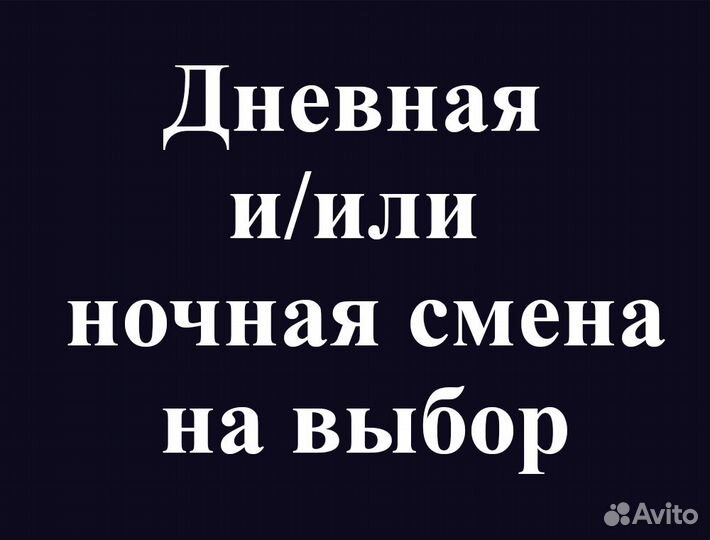 Дневная и/или ночная смена на выбор

Avito